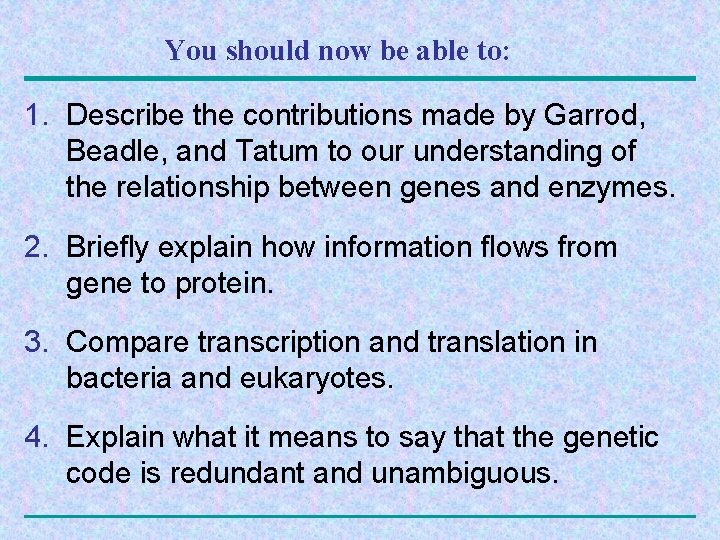 You should now be able to:

1. Describe the contributions made by Garrod, Beadle, and Tatum to our understanding of the relationship between genes and enzymes.

2. Briefly explain how information flows from gene to protein.

3. Compare transcription and translation in bacteria and eukaryotes.

4. Explain what it means to say that the genetic code is redundant and unambiguous.